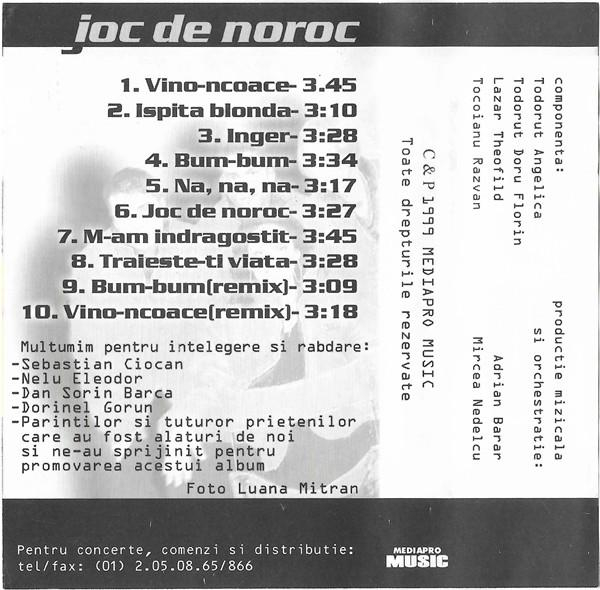 joc de noroc

1. Vino-ncoace- 3.45
2. Ispita blonda- 3:10
3. Inger- 3:28
4. Bum-bum- 3:34
5. Na, na, na- 3:17
6. Joc de noroc- 3:27
7. M-am indragostit- 3:45
8. Traieste-ti viata- 3:28
9. Bum-bum(remix)- 3:09
10. Vino-ncoace(remix)- 3:18

Multumim pentru intelegere si rabdare:
-Sebastian Ciocan
-Nelu Eleodor
-Dan Sorin Barca
-Dorinel Gorun
-Parintilor si tuturor prietenilor care au fost alaturi de noi si ne-au sprijinit pentru promovarea acestui album

Foto Luana Mitran

componenta:
Todorut Angelica
Todorut Doru Florin
Lazar Theofild
Tocoianu Razvan

productie mizicala si orchestratie:
Adrian Barar
Mircea Nedelcu

C & P 1999 MEDIAPRO MUSIC
Toate drepturile rezervate

Pentru concerte, comenzi si distributie:
tel/fax: (01) 2.05.08.65/866

MEDIAPRO MUSIC